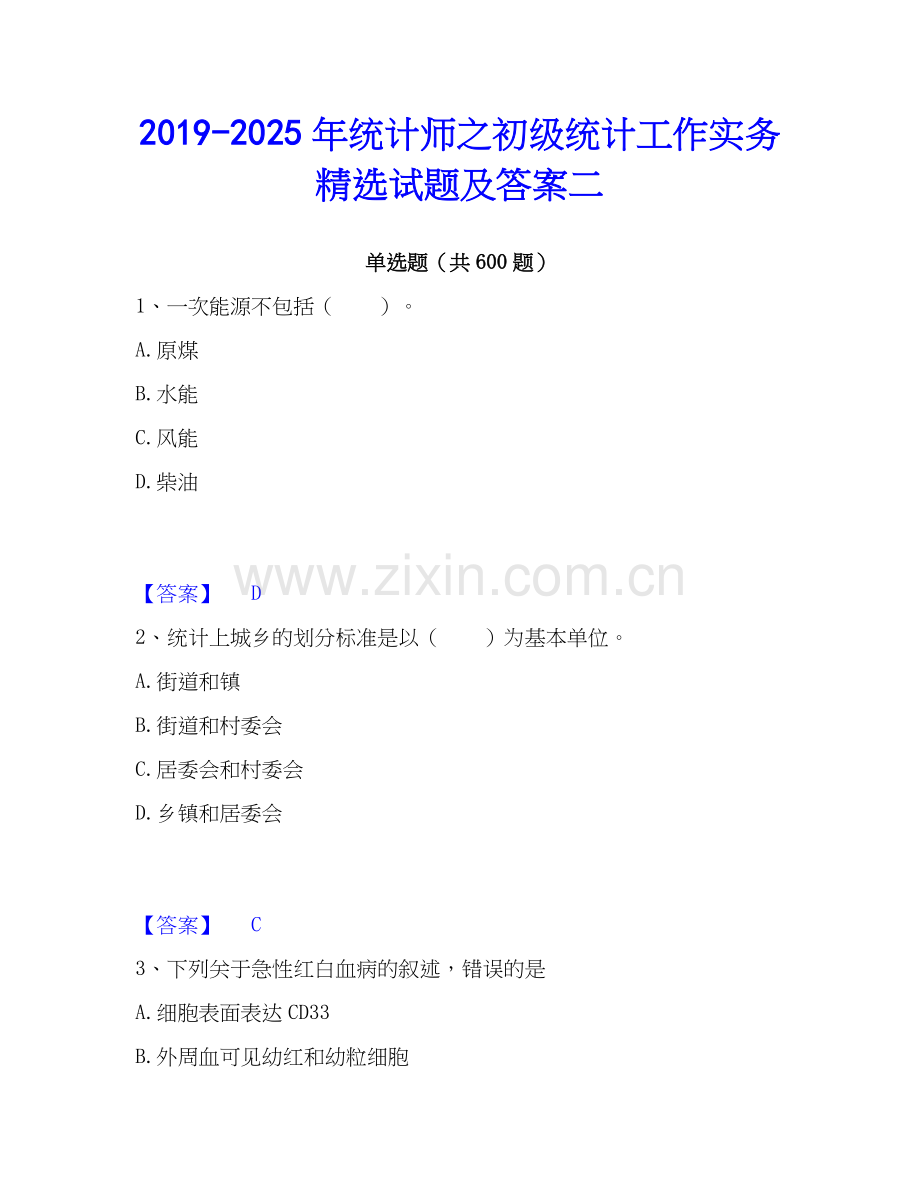 2019-2025年统计师之初级统计工作实务精选试题及答案二

单选题（共600题）

1、一次能源不包括（ ）。

A.原煤

B.水能

C.风能

D.柴油

【答案】 D

2、统计上城乡的划分标准是以（ ）为基本单位。

A.街道和镇

B.街道和村委会

C.居委会和村委会

D.乡镇和居委会

【答案】 C

3、下列关于急性红白血病的叙述，错误的是

A.细胞表面表达CD33

B.外周血可见幼红和幼粒细胞

www.zixin.com.cn